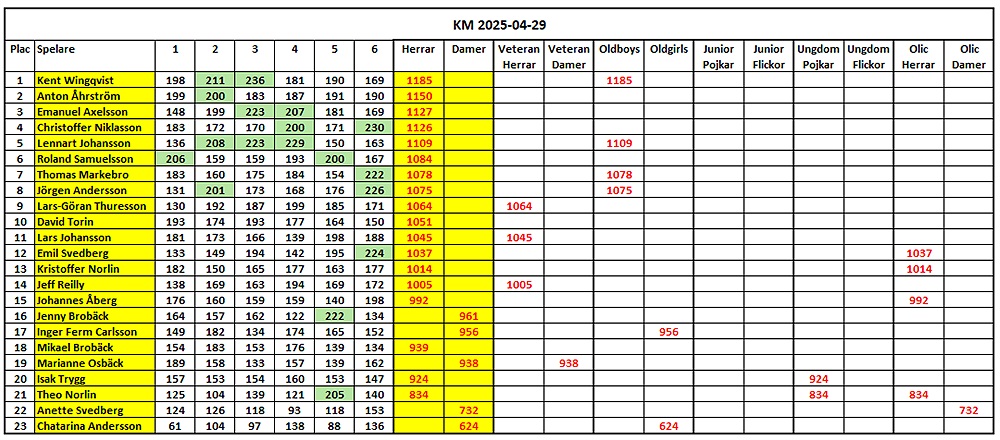 KM 2025-04-29

| Plac | Spelare | 1 | 2 | 3 | 4 | 5 | 6 | Herrar | Damer | Veteran Herrar | Veteran Damer | Oldboys | Oldgirls | Junior Pojkar | Junior Flickor | Ungdom Pojkar | Ungdom Flickor | Olic Herrar | Olic Damer |
|---|---|---|---|---|---|---|---|---|---|---|---|---|---|---|---|---|---|---|---|
| 1 | Kent Wingqvist | 198 | 211 | 236 | 181 | 190 | 169 | 1185 | | | | 1185 | | | | | | | |
| 2 | Anton Åhrström | 199 | 200 | 183 | 187 | 191 | 190 | 1150 | | | | | | | | | | | |
| 3 | Emanuel Axelsson | 148 | 199 | 223 | 207 | 181 | 169 | 1127 | | | | | | | | | | | |
| 4 | Christoffer Niklasson | 183 | 172 | 170 | 200 | 171 | 230 | 1126 | | | | | | | | | | | |
| 5 | Lennart Johansson | 136 | 208 | 223 | 229 | 150 | 163 | 1109 | | | | 1109 | | | | | | | |
| 6 | Roland Samuelsson | 206 | 159 | 159 | 193 | 200 | 167 | 1084 | | | | | | | | | | | |
| 7 | Thomas Markebro | 183 | 160 | 175 | 184 | 154 | 222 | 1078 | | | | 1078 | | | | | | | |
| 8 | Jörgen Andersson | 131 | 201 | 173 | 168 | 176 | 226 | 1075 | | | | 1075 | | | | | | | |
| 9 | Lars-Göran Thuresson | 130 | 192 | 187 | 199 | 185 | 171 | 1064 | | 1064 | | | | | | | | | |
| 10 | David Torin | 193 | 174 | 193 | 177 | 164 | 150 | 1051 | | | | | | | | | | | |
| 11 | Lars Johansson | 181 | 173 | 166 | 139 | 198 | 188 | 1045 | | 1045 | | | | | | | | | |
| 12 | Emil Svedberg | 133 | 149 | 194 | 142 | 195 | 224 | 1037 | | | | | | | | | | 1037 | |
| 13 | Kristoffer Norlin | 182 | 150 | 165 | 177 | 163 | 177 | 1014 | | | | | | | | | | 1014 | |
| 14 | Jeff Reilly | 138 | 169 | 163 | 194 | 169 | 172 | 1005 | | 1005 | | | | | | | | | |
| 15 | Johannes Åberg | 176 | 160 | 159 | 159 | 140 | 198 | 992 | | | | | | | | | | 992 | |
| 16 | Jenny Brobäck | 164 | 157 | 162 | 122 | 222 | 134 | | 961 | | | | | | | | | | |
| 17 | Inger Ferm Carlsson | 149 | 182 | 134 | 174 | 165 | 152 | | 956 | | | | 956 | | | | | | |
| 18 | Mikael Brobäck | 154 | 183 | 153 | 176 | 139 | 134 | 939 | | | | | | | | | | | |
| 19 | Marianne Osbäck | 189 | 158 | 133 | 157 | 139 | 162 | | 938 | | 938 | | | | | | | | |
| 20 | Isak Trygg | 157 | 153 | 154 | 160 | 153 | 147 | 924 | | | | | | | | 924 | | | |
| 21 | Theo Norlin | 125 | 104 | 139 | 121 | 205 | 140 | 834 | | | | | | | | 834 | | 834 | |
| 22 | Anette Svedberg | 124 | 126 | 118 | 93 | 118 | 153 | | 732 | | | | | | | | | | 732 |
| 23 | Chatarina Andersson | 61 | 104 | 97 | 138 | 88 | 136 | | 624 | | | | 624 | | | | | | |